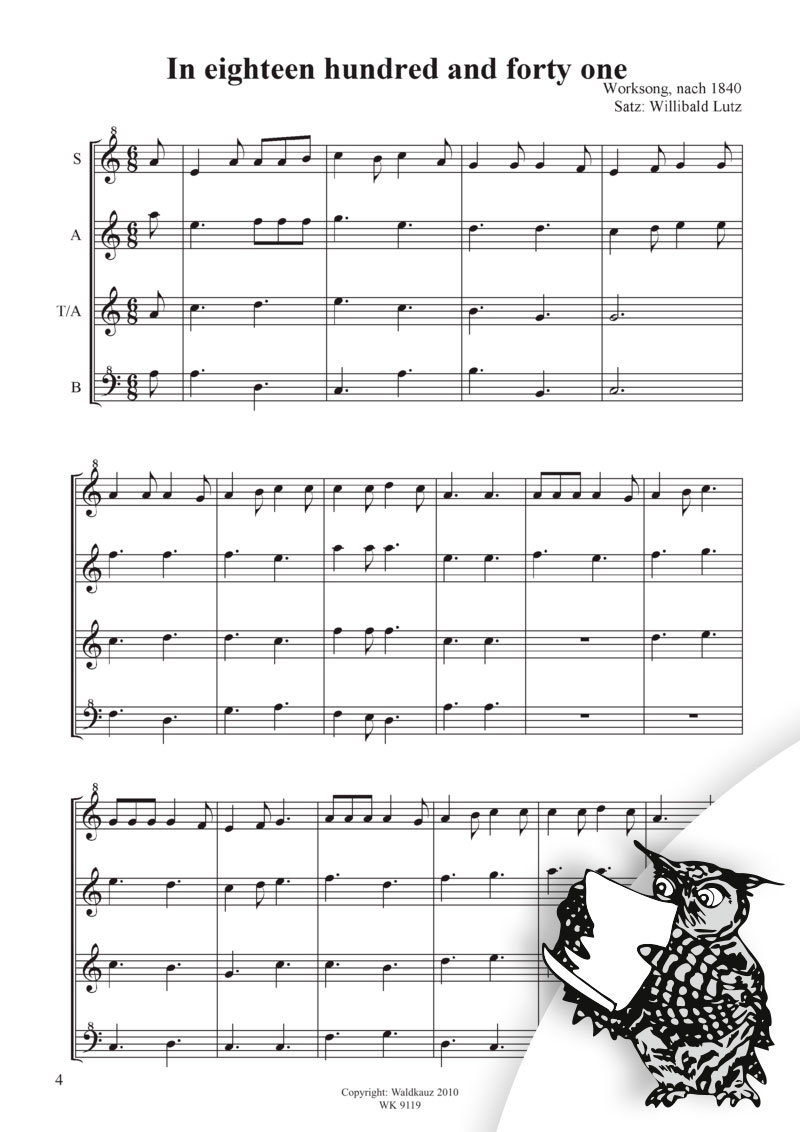 In eighteen hundred and forty one

Worksong, nach 1840
Satz: Willibald Lutz

S

A

T/A

B

4

Copyright: Waldkauz 2010
WK 9119